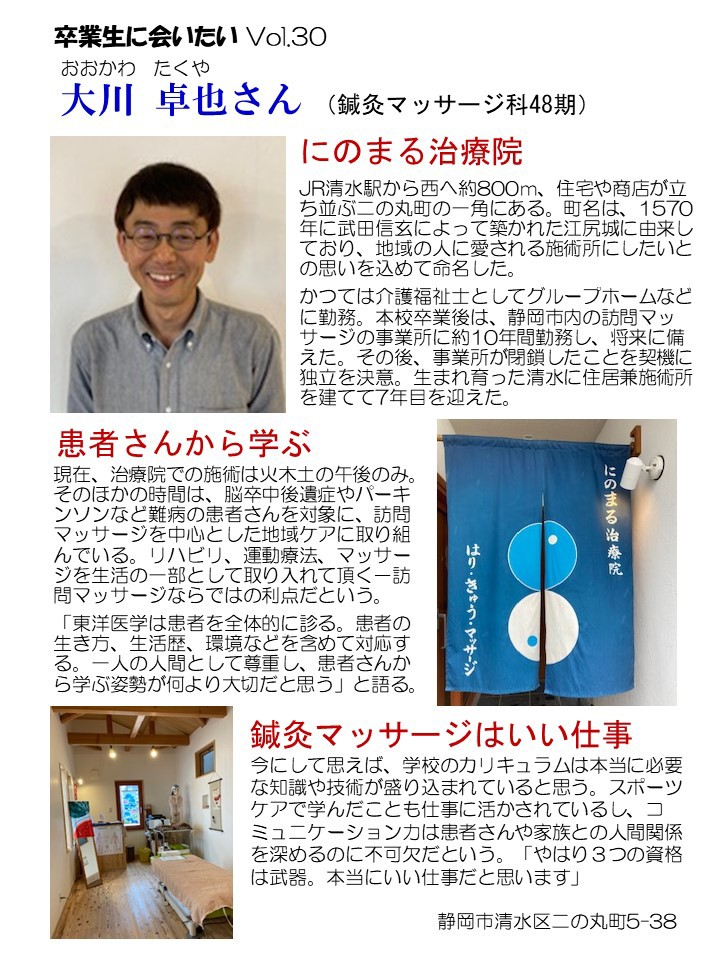 卒業生に会いたい Vol.30

おおかわ　たくや
大川　卓也さん　（鍼灸マッサージ科48期）

にのまる治療院

JR清水駅から西へ約800m、住宅や商店が立ち並ぶ二の丸町の一角にある。町名は、1570年に武田信玄によって築かれた江尻城に由来しており、地域の人に愛される施術所にしたいとの思いを込めて命名した。

かつては介護福祉士としてグループホームなどに勤務。本校卒業後は、静岡市内の訪問マッサージの事業所に約10年間勤務し、将来に備えた。その後、事業所が閉鎖したことを契機に独立を決意。生まれ育った清水に住居兼施術所を建てて7年目を迎えた。

患者さんから学ぶ

現在、治療院での施術は火木土の午後のみ。そのほかの時間は、脳卒中後遺症やパーキンソンなど難病の患者さんを対象に、訪問マッサージを中心とした地域ケアに取り組んでいる。リハビリ、運動療法、マッサージを生活の一部として取り入れて頂く一訪問マッサージならではの利点だという。

「東洋医学は患者を全体的に診る。患者の生き方、生活歴、環境などを含めて対応する。一人の人間として尊重し、患者さんから学ぶ姿勢が何より大切だと思う」と語る。

にのまる治療院
はり・きゅう・マッサージ

鍼灸マッサージはいい仕事

今にして思えば、学校のカリキュラムは本当に必要な知識や技術が盛り込まれていると思う。スポーツケアで学んだことも仕事に活かされているし、コミュニケーション力は患者さんや家族との人間関係を深めるのに不可欠だという。「やはり３つの資格は武器。本当にいい仕事だと思います」

静岡市清水区二の丸町5-38